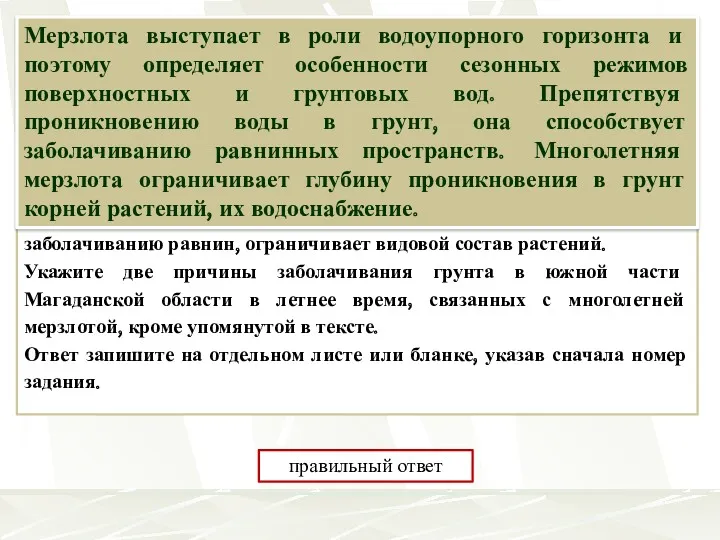 Мерзлота выступает в роли водоупорного горизонта и поэтому определяет особенности сезонных режимов поверхностных и грунтовых вод. Препятствуя проникновению воды в грунт, она способствует заболачиванию равнинных пространств. Многолетняя мерзлота ограничивает глубину проникновения в грунт корней растений, их водоснабжение.

заболачиванию равнин, ограничивает видовой состав растений.
Укажите две причины заболачивания грунта в южной части Магаданской области в летнее время, связанных с многолетней мерзлотой, кроме упомянутой в тексте.
Ответ запишите на отдельном листе или бланке, указав сначала номер задания.

правильный ответ